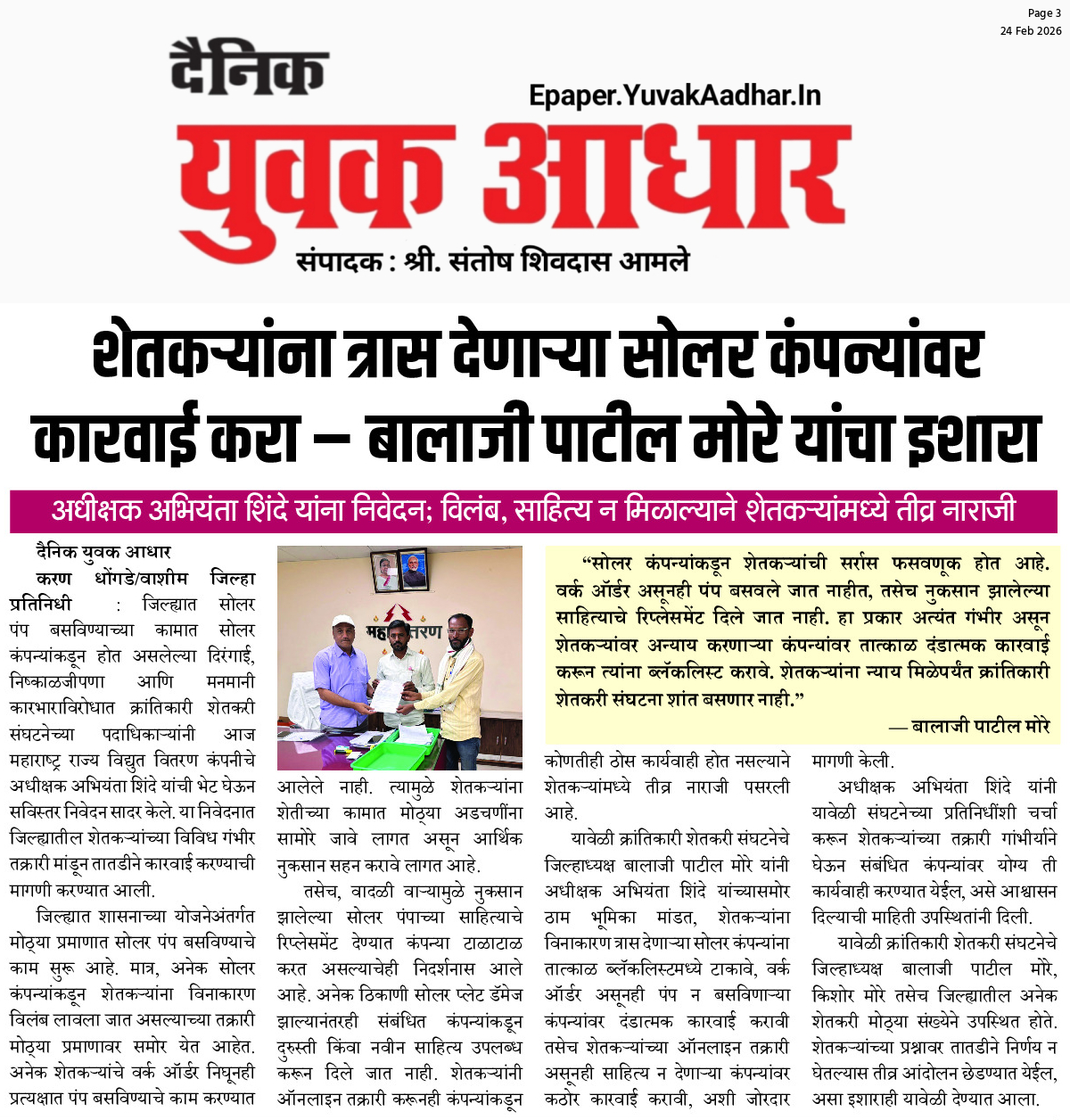 Page 3
24 Feb 2026

दैनिक

Epaper.YuvakAadhar.In

युवक आधार

संपादक : श्री. संतोष शिवदास आमले

शेतकऱ्यांना त्रास देणाऱ्या सोलर कंपन्यांवर कारवाई करा – बालाजी पाटील मोरे यांचा इशारा

अधीक्षक अभियंता शिंदे यांना निवेदन; विलंब, साहित्य न मिळाल्याने शेतकऱ्यांमध्ये तीव्र नाराजी

दैनिक युवक आधार

करण धोंगडे/वाशीम जिल्हा प्रतिनिधी : जिल्ह्यात सोलर पंप बसविण्याच्या कामात सोलर कंपन्यांकडून होत असलेल्या दिरंगाई, निष्काळजीपणा आणि मनमानी कारभाराविरोधात क्रांतिकारी शेतकरी संघटनेच्या पदाधिकाऱ्यांनी आज महाराष्ट्र राज्य विद्युत वितरण कंपनीचे अधीक्षक अभियंता शिंदे यांची भेट घेऊन सविस्तर निवेदन सादर केले. या निवेदनात जिल्ह्यातील शेतकऱ्यांच्या विविध गंभीर तक्रारी मांडून तातडीने कारवाई करण्याची मागणी करण्यात आली.

जिल्ह्यात शासनाच्या योजनेअंतर्गत मोठ्या प्रमाणात सोलर पंप बसविण्याचे काम सुरू आहे. मात्र, अनेक सोलर कंपन्यांकडून शेतकऱ्यांना विनाकारण विलंब लावला जात असल्याच्या तक्रारी मोठ्या प्रमाणावर समोर येत आहेत. अनेक शेतकऱ्यांचे वर्क ऑर्डर निघूनही प्रत्यक्षात पंप बसविण्याचे काम करण्यात आलेले नाही. त्यामुळे शेतकऱ्यांना शेतीच्या कामात मोठ्या अडचणींना सामोरे जावे लागत असून आर्थिक नुकसान सहन करावे लागत आहे.

तसेच, वादळी वाऱ्यामुळे नुकसान झालेल्या सोलर पंपाच्या साहित्याचे रिप्लेसमेंट देण्यात कंपन्या टाळाटाळ करत असल्याचेही निदर्शनास आले आहे. अनेक ठिकाणी सोलर प्लेट डॅमेज झाल्यानंतरही संबंधित कंपन्यांकडून दुरुस्ती किंवा नवीन साहित्य उपलब्ध करून दिले जात नाही. शेतकऱ्यांनी ऑनलाइन तक्रारी करूनही कंपन्यांकडून कोणतीही ठोस कार्यवाही होत नसल्याने शेतकऱ्यांमध्ये तीव्र नाराजी पसरली आहे.

यावेळी क्रांतिकारी शेतकरी संघटनेचे जिल्हाध्यक्ष बालाजी पाटील मोरे यांनी अधीक्षक अभियंता शिंदे यांच्यासमोर ठाम भूमिका मांडत, शेतकऱ्यांना विनाकारण त्रास देणाऱ्या सोलर कंपन्यांना तात्काळ ब्लॅकलिस्टमध्ये टाकावे, वर्क ऑर्डर असूनही पंप न बसविणाऱ्या कंपन्यांवर दंडात्मक कारवाई करावी तसेच शेतकऱ्यांच्या ऑनलाइन तक्रारी असूनही साहित्य न देणाऱ्या कंपन्यांवर कठोर कारवाई करावी, अशी जोरदार मागणी केली.

अधीक्षक अभियंता शिंदे यांनी यावेळी संघटनेच्या प्रतिनिधींशी चर्चा करून शेतकऱ्यांच्या तक्रारी गांभीर्याने घेऊन संबंधित कंपन्यांवर योग्य ती कार्यवाही करण्यात येईल, असे आश्वासन दिल्याची माहिती उपस्थितांनी दिली.

यावेळी क्रांतिकारी शेतकरी संघटनेचे जिल्हाध्यक्ष बालाजी पाटील मोरे, किशोर मोरे तसेच जिल्ह्यातील अनेक शेतकरी मोठ्या संख्येने उपस्थित होते. शेतकऱ्यांच्या प्रश्नावर तातडीने निर्णय न घेतल्यास तीव्र आंदोलन छेडण्यात येईल, असा इशाराही यावेळी देण्यात आला.

"सोलर कंपन्यांकडून शेतकऱ्यांची सर्रास फसवणूक होत आहे. वर्क ऑर्डर असूनही पंप बसवले जात नाहीत, तसेच नुकसान झालेल्या साहित्याचे रिप्लेसमेंट दिले जात नाही. हा प्रकार अत्यंत गंभीर असून शेतकऱ्यांवर अन्याय करणाऱ्या कंपन्यांवर तात्काळ दंडात्मक कारवाई करून त्यांना ब्लॅकलिस्ट करावे. शेतकऱ्यांना न्याय मिळेपर्यंत क्रांतिकारी शेतकरी संघटना शांत बसणार नाही."

— बालाजी पाटील मोरे